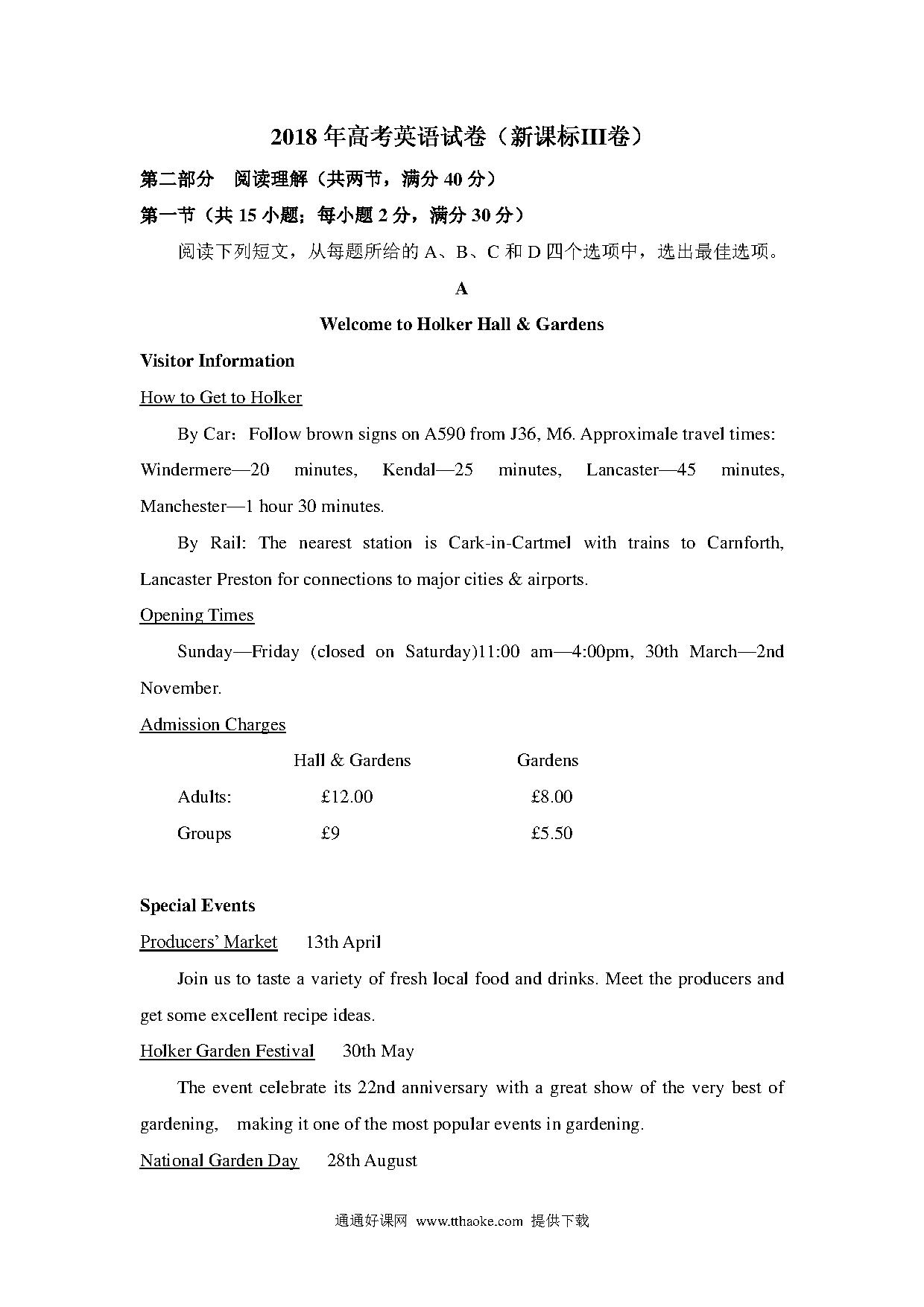 2018 年高考英语试卷（新课标III卷）

第二部分　阅读理解（共两节，满分 40 分）

第一节（共 15 小题；每小题 2 分，满分 30 分）

阅读下列短文，从每题所给的 A、B、C 和 D 四个选项中，选出最佳选项。

A

Welcome to Holker Hall & Gardens

Visitor Information

How to Get to Holker

By Car：Follow brown signs on A590 from J36, M6. Approximale travel times: Windermere—20 minutes, Kendal—25 minutes, Lancaster—45 minutes, Manchester—1 hour 30 minutes.

By Rail: The nearest station is Cark-in-Cartmel with trains to Carnforth, Lancaster Preston for connections to major cities & airports.

Opening Times

Sunday—Friday (closed on Saturday)11:00 am—4:00pm, 30th March—2nd November.

Admission Charges

| | Hall & Gardens | Gardens |
|---|---|---|
| Adults: | £12.00 | £8.00 |
| Groups | £9 | £5.50 |

Special Events

Producers' Market　13th April

Join us to taste a variety of fresh local food and drinks. Meet the producers and get some excellent recipe ideas.

Holker Garden Festival　30th May

The event celebrate its 22nd anniversary with a great show of the very best of gardening,　making it one of the most popular events in gardening.

National Garden Day　28th August

通通好课网 www.tthaoke.com 提供下载